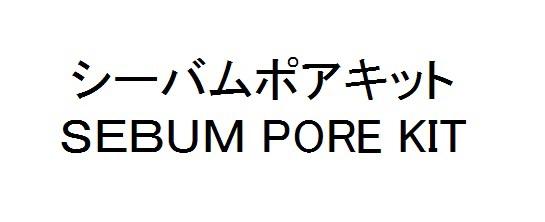 シーバムポアキット
SEBUM PORE KIT